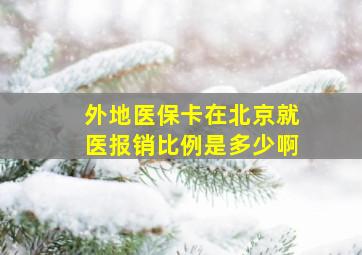 外地医保卡在北京就医报销比例是多少啊